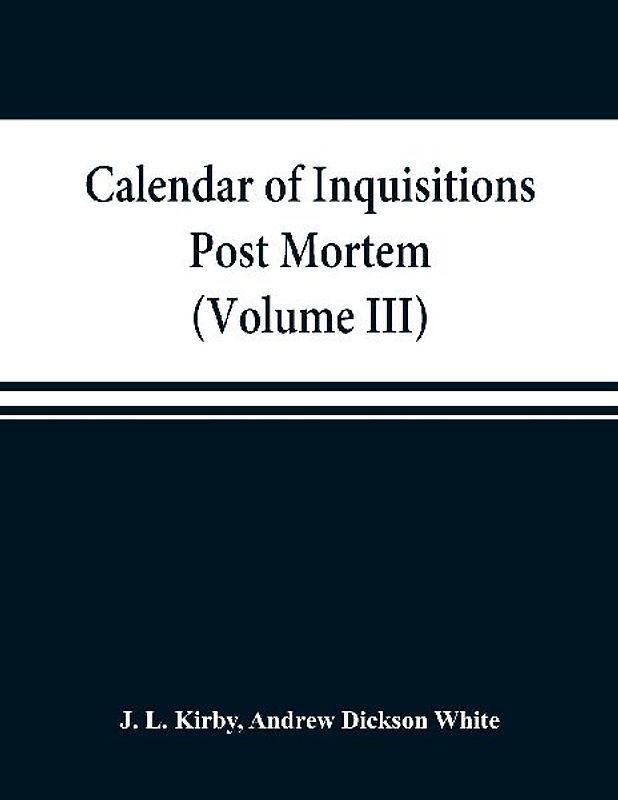 Calendar of Inquisitions
Post Mortem
(Volume III)

J. L. Kirby, Andrew Dickson White